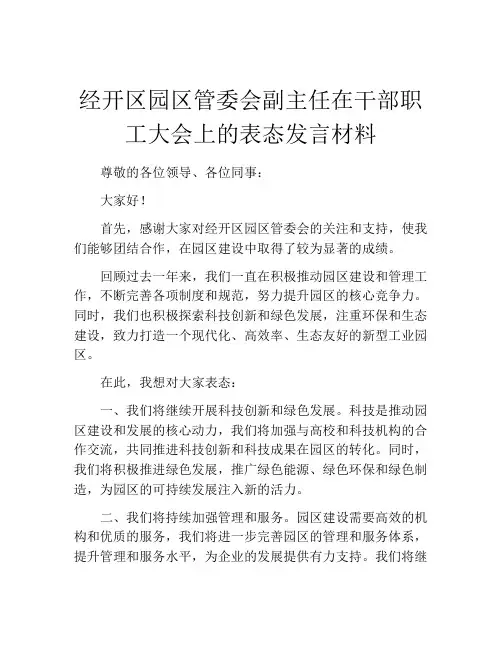 经开区园区管委会副主任在干部职工大会上的表态发言材料

尊敬的各位领导、各位同事：

大家好！

首先，感谢大家对经开区园区管委会的关注和支持，使我们能够团结合作，在园区建设中取得了较为显著的成绩。

回顾过去一年来，我们一直在积极推动园区建设和管理工作，不断完善各项制度和规范，努力提升园区的核心竞争力。同时，我们也积极探索科技创新和绿色发展，注重环保和生态建设，致力打造一个现代化、高效率、生态友好的新型工业园区。

在此，我想对大家表态：

一、我们将继续开展科技创新和绿色发展。科技是推动园区建设和发展的核心动力，我们将加强与高校和科技机构的合作交流，共同推进科技创新和科技成果在园区的转化。同时，我们将积极推进绿色发展，推广绿色能源、绿色环保和绿色制造，为园区的可持续发展注入新的活力。

二、我们将持续加强管理和服务。园区建设需要高效的机构和优质的服务，我们将进一步完善园区的管理和服务体系，提升管理和服务水平，为企业的发展提供有力支持。我们将继